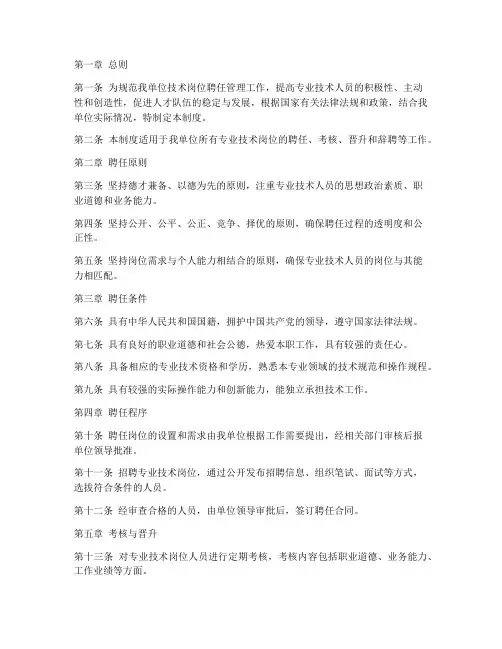 第一章 总则

第一条 为规范我单位技术岗位聘任管理工作，提高专业技术人员的积极性、主动性和创造性，促进人才队伍的稳定与发展，根据国家有关法律法规和政策，结合我单位实际情况，特制定本制度。

第二条 本制度适用于我单位所有专业技术岗位的聘任、考核、晋升和辞聘等工作。

第二章 聘任原则

第三条 坚持德才兼备、以德为先的原则，注重专业技术人员的思想政治素质、职业道德和业务能力。

第四条 坚持公开、公平、公正、竞争、择优的原则，确保聘任过程的透明度和公正性。

第五条 坚持岗位需求与个人能力相结合的原则，确保专业技术人员的岗位与其能力相匹配。

第三章 聘任条件

第六条 具有中华人民共和国国籍，拥护中国共产党的领导，遵守国家法律法规。

第七条 具有良好的职业道德和社会公德，热爱本职工作，具有较强的责任心。

第八条 具备相应的专业技术资格和学历，熟悉本专业领域的技术规范和操作规程。

第九条 具有较强的实际操作能力和创新能力，能独立承担技术工作。

第四章 聘任程序

第十条 聘任岗位的设置和需求由我单位根据工作需要提出，经相关部门审核后报单位领导批准。

第十一条 招聘专业技术岗位，通过公开发布招聘信息、组织笔试、面试等方式，选拔符合条件的人员。

第十二条 经审查合格的人员，由单位领导审批后，签订聘任合同。

第五章 考核与晋升

第十三条 对专业技术岗位人员进行定期考核，考核内容包括职业道德、业务能力、工作业绩等方面。